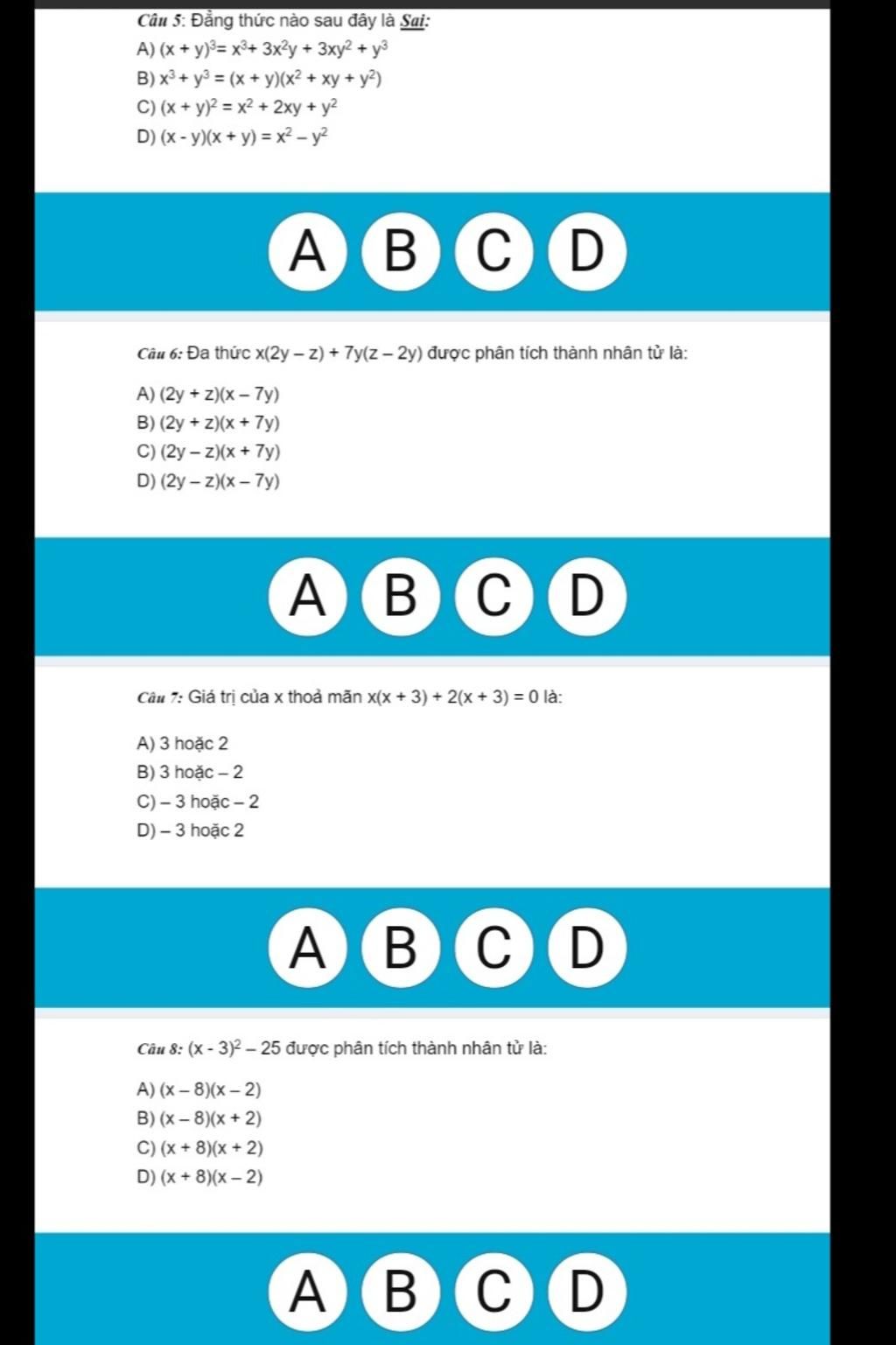 Câu 5: Đẳng thức nào sau đây là Sai:

A) $(x + y)^3 = x^3 + 3x^2y + 3xy^2 + y^3$
B) $x^3 + y^3 = (x + y)(x^2 + xy + y^2)$
C) $(x + y)^2 = x^2 + 2xy + y^2$
D) $(x - y)(x + y) = x^2 - y^2$

A B C D

Câu 6: Đa thức $x(2y - z) + 7y(z - 2y)$ được phân tích thành nhân tử là:

A) $(2y + z)(x - 7y)$
B) $(2y + z)(x + 7y)$
C) $(2y - z)(x + 7y)$
D) $(2y - z)(x - 7y)$

A B C D

Câu 7: Giá trị của x thoả mãn $x(x + 3) + 2(x + 3) = 0$ là:

A) 3 hoặc 2
B) 3 hoặc – 2
C) – 3 hoặc – 2
D) – 3 hoặc 2

A B C D

Câu 8: $(x - 3)^2 - 25$ được phân tích thành nhân tử là:

A) $(x - 8)(x - 2)$
B) $(x - 8)(x + 2)$
C) $(x + 8)(x + 2)$
D) $(x + 8)(x - 2)$

A B C D